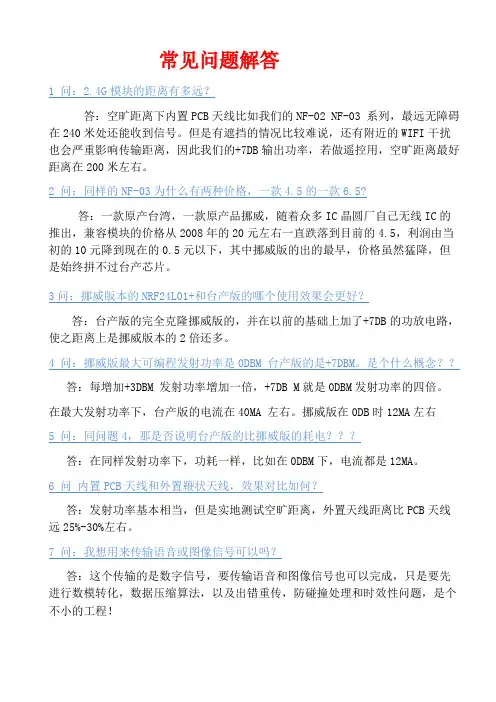 常见问题解答

1 问：2.4G 模块的距离有多远？

答：空旷距离下内置 PCB 天线比如我们的 NF-02 NF-03 系列，最远无障碍在 240 米处还能收到信号。但是有遮挡的情况比较难说，还有附近的 WIFI 干扰也会严重影响传输距离，因此我们的+7DB 输出功率，若做遥控用，空旷距离最好距离在 200 米左右。

2 问：同样的 NF-03 为什么有两种价格，一款 4.5 的一款 6.5?

答：一款原产台湾，一款原产品挪威，随着众多 IC 晶圆厂自己无线 IC 的推出，兼容模块的价格从 2008 年的 20 元左右一直跌落到目前的 4.5，利润由当初的 10 元降到现在的 0.5 元以下，其中挪威版的出的最早，价格虽然猛降，但是始终拼不过台产芯片。

3 问：挪威版本的 NRF24L01+和台产版的哪个使用效果会更好？

答：台产版的完全克隆挪威版的，并在以前的基础上加了+7DB 的功放电路，使之距离上是挪威版本的 2 倍还多。

4 问：挪威版最大可编程发射功率是 0DBM 台产版的是+7DBM。是个什么概念？？

答：每增加+3DBM 发射功率增加一倍，+7DB M 就是 0DBM 发射功率的四倍。

在最大发射功率下，台产版的电流在 40MA 左右。挪威版在 0DB 时 12MA 左右

5 问：同问题 4，那是否说明台产版的比挪威版的耗电？？？

答：在同样发射功率下，功耗一样，比如在 0DBM 下，电流都是 12MA。

6 问 内置 PCB 天线和外置鞭状天线，效果对比如何？

答：发射功率基本相当，但是实地测试空旷距离，外置天线距离比 PCB 天线远 25%-30%左右。

7 问：我想用来传输语音或图像信号可以吗？

答：这个传输的是数字信号，要传输语音和图像信号也可以完成，只是要先进行数模转化，数据压缩算法，以及出错重传，防碰撞处理和时效性问题，是个不小的工程！